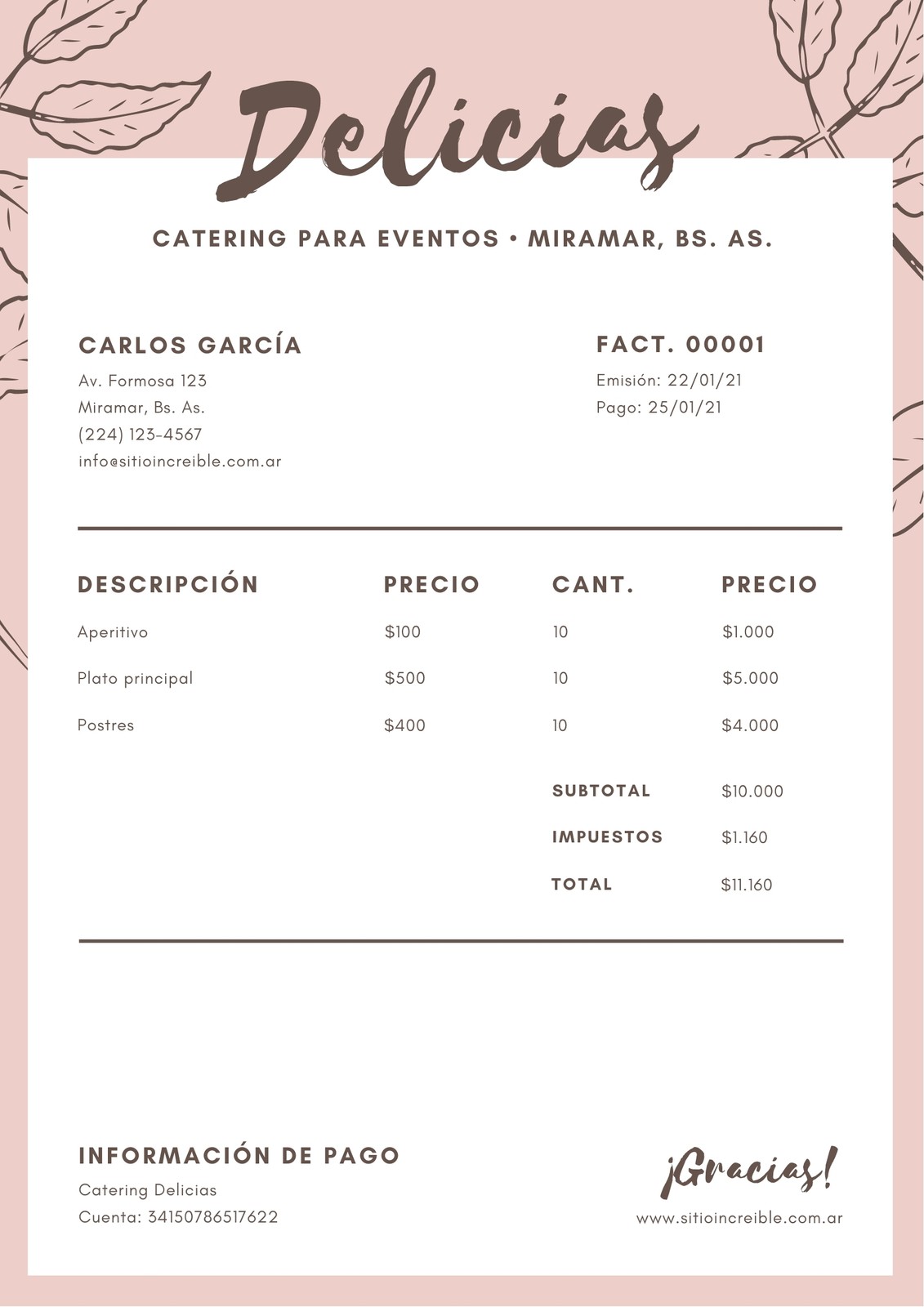 Delicias

CATERING PARA EVENTOS • MIRAMAR, BS. AS.

CARLOS GARCÍA
Av. Formosa 123
Miramar, Bs. As.
(224) 123-4567
info@sitioincreible.com.ar

FACT. 00001
Emisión: 22/01/21
Pago: 25/01/21

| DESCRIPCIÓN | PRECIO | CANT. | PRECIO |
|---|---|---|---|
| Aperitivo | $100 | 10 | $1.000 |
| Plato principal | $500 | 10 | $5.000 |
| Postres | $400 | 10 | $4.000 |
| | | SUBTOTAL | $10.000 |
| | | IMPUESTOS | $1.160 |
| | | TOTAL | $11.160 |

INFORMACIÓN DE PAGO
Catering Delicias
Cuenta: 34150786517622

¡Gracias!
www.sitioincreible.com.ar